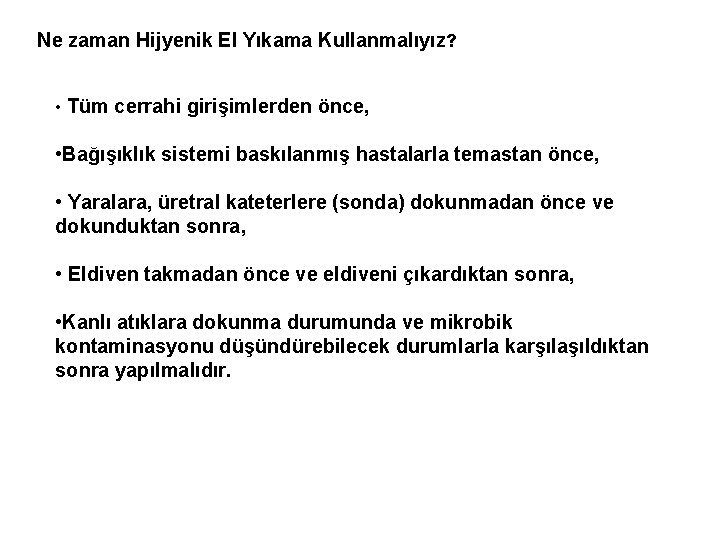 Ne zaman Hijyenik El Yıkama Kullanmalıyız?

• Tüm cerrahi girişimlerden önce,

•Bağışıklık sistemi baskılanmış hastalarla temastan önce,

• Yaralara, üretral kateterlere (sonda) dokunmadan önce ve dokunduktan sonra,

• Eldiven takmadan önce ve eldiveni çıkardıktan sonra,

•Kanlı atıklara dokunma durumunda ve mikrobik kontaminasyonu düşündürebilecek durumlarla karşılaşıldıktan sonra yapılmalıdır.